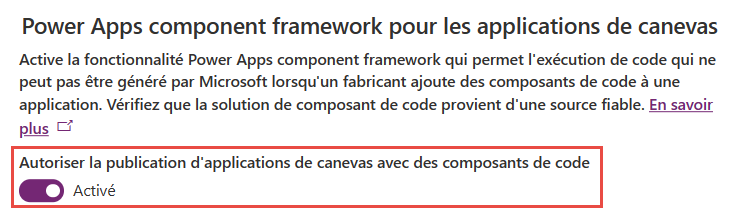 Power Apps component framework pour les applications de canevas

Active la fonctionnalité Power Apps component framework qui permet l'exécution de code qui ne peut pas être généré par Microsoft lorsqu'un fabricant ajoute des composants de code à une application. Vérifiez que la solution de composant de code provient d'une source fiable. En savoir plus

Autoriser la publication d'applications de canevas avec des composants de code

Activé